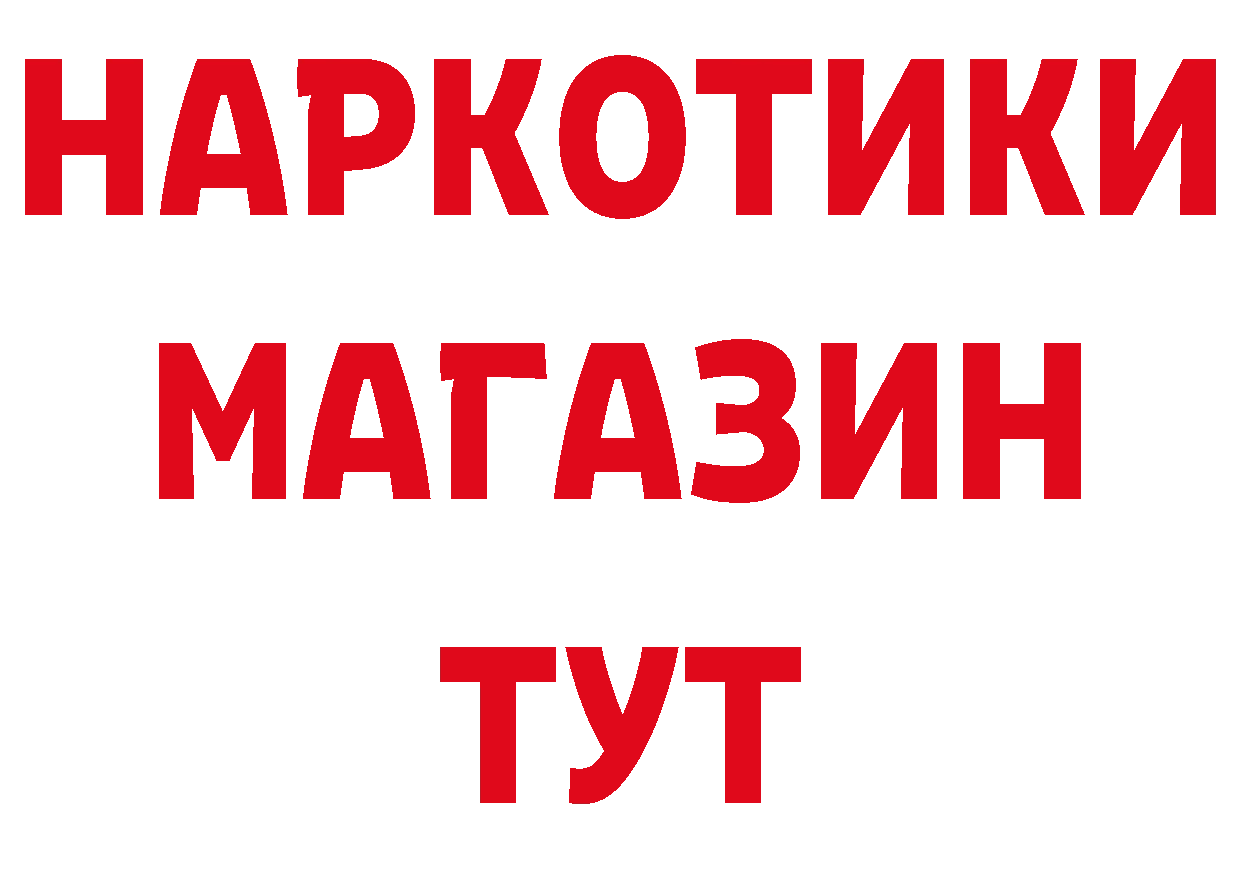 НАРКОТИКИ
МАГАЗИН
ТУТ